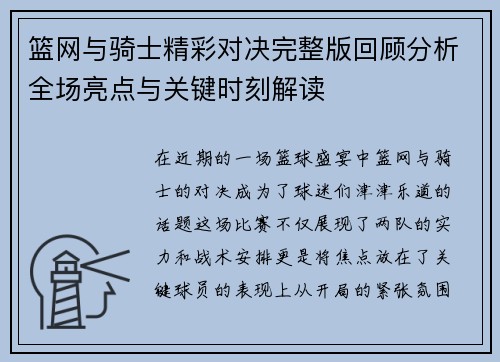 篮网与骑士精彩对决完整版回顾分析全场亮点与关键时刻解读

在近期的一场篮球盛宴中篮网与骑士的对决成为了球迷们津津乐道的话题这场比赛不仅展现了两队的实力和战术安排更是将焦点放在了关键球员的表现上从开局的紧张氛围